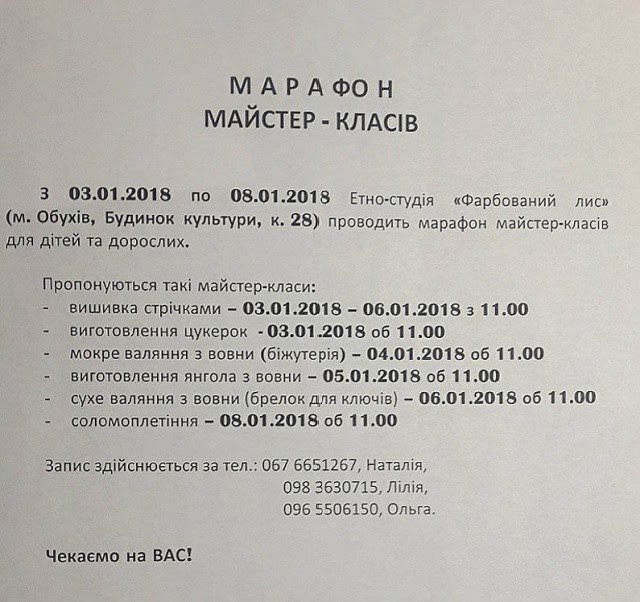 М А Р А ФО Н
МАЙСТЕР - КЛАСІВ

З 03.01.2018 по 08.01.2018 Етно-студія «Фарбований лис» (м. Обухів, Будинок культури, к. 28) проводить марафон майстер-класів для дітей та дорослих.

Пропонуються такі майстер-класи:
- вишивка стрічками – 03.01.2018 – 06.01.2018 з 11.00
- виготовлення цукерок - 03.01.2018 об 11.00
- мокре валяння з вовни (біжутерія) – 04.01.2018 об 11.00
- виготовлення янгола з вовни – 05.01.2018 об 11.00
- сухе валяння з вовни (брелок для ключів) – 06.01.2018 об 11.00
- соломоплетіння – 08.01.2018 об 11.00

Запис здійснюється за тел.: 067 6651267, Наталія,
098 3630715, Лілія,
096 5506150, Ольга.

Чекаємо на ВАС!